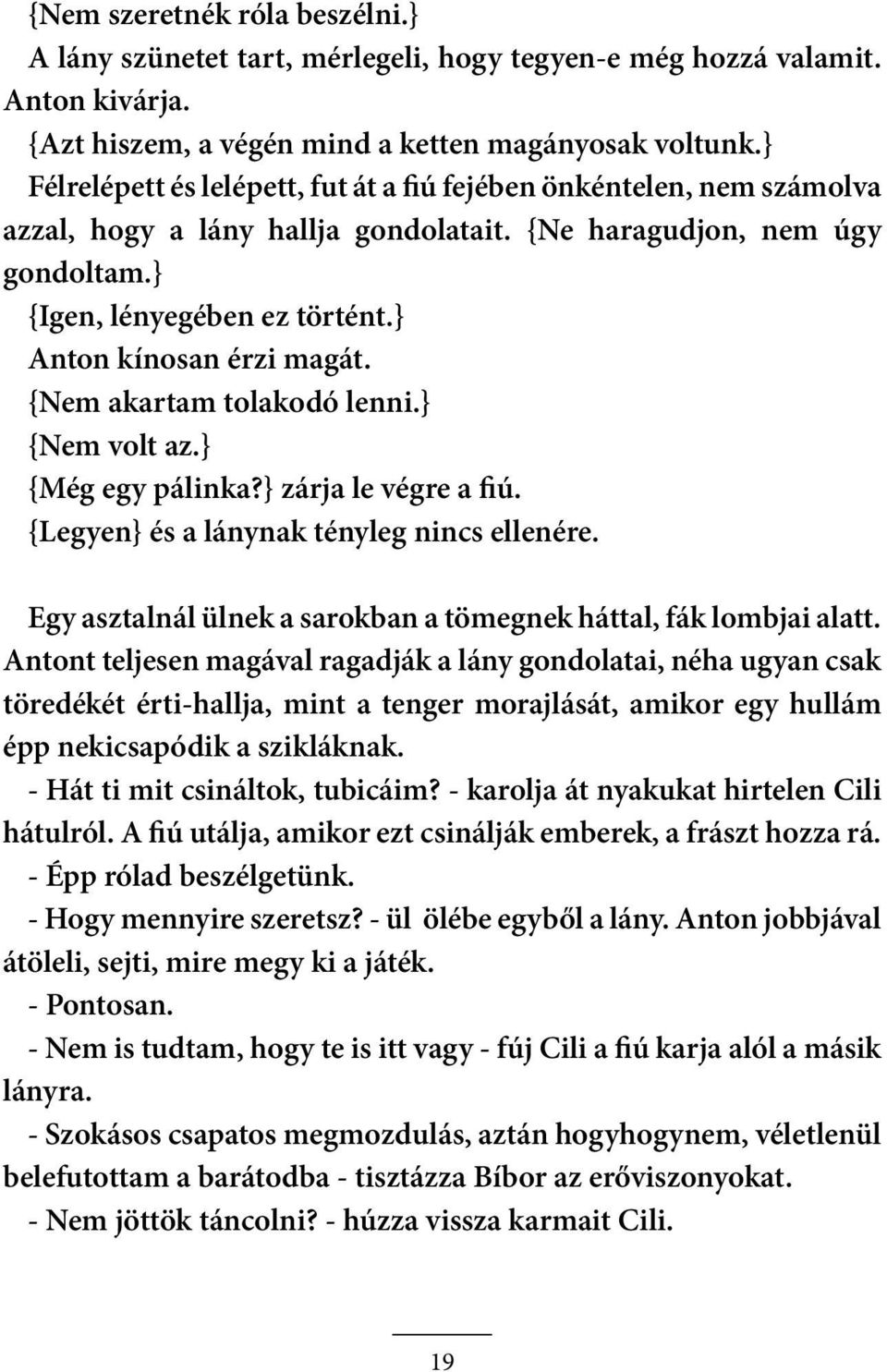 {Nem szeretnék róla beszélni.}
A lány szünetet tart, mérlegeli, hogy tegyen-e még hozzá valamit. Anton kivárja.
{Azt hiszem, a végén mind a ketten magányosak voltunk.}
Félrelépett és lelépett, fut át a fiú fejében önkéntelen, nem számolva azzal, hogy a lány hallja gondolatait. {Ne haragudjon, nem úgy gondoltam.}
{Igen, lényegében ez történt.}
Anton kínosan érzi magát.
{Nem akartam tolakodó lenni.}
{Nem volt az.}
{Még egy pálinka?} zárja le végre a fiú.
{Legyen} és a lánynak tényleg nincs ellenére.

Egy asztalnál ülnek a sarokban a tömegnek háttal, fák lombjai alatt. Antont teljesen magával ragadják a lány gondolatai, néha ugyan csak töredékét érti-hallja, mint a tenger morajlását, amikor egy hullám épp nekicsapódik a szikláknak.
- Hát ti mit csináltok, tubicáim? - karolja át nyakukat hirtelen Cili hátulról. A fiú utálja, amikor ezt csinálják emberek, a frászt hozza rá.
- Épp rólad beszélgetünk.
- Hogy mennyire szeretsz? - ül ölébe egyből a lány. Anton jobbjával átöleli, sejti, mire megy ki a játék.
- Pontosan.
- Nem is tudtam, hogy te is itt vagy - fúj Cili a fiú karja alól a másik lányra.
- Szokásos csapatos megmozdulás, aztán hogyhogynem, véletlenül belefutottam a barátodba - tisztázza Bíbor az erőviszonyokat.
- Nem jöttök táncolni? - húzza vissza karmait Cili.

19